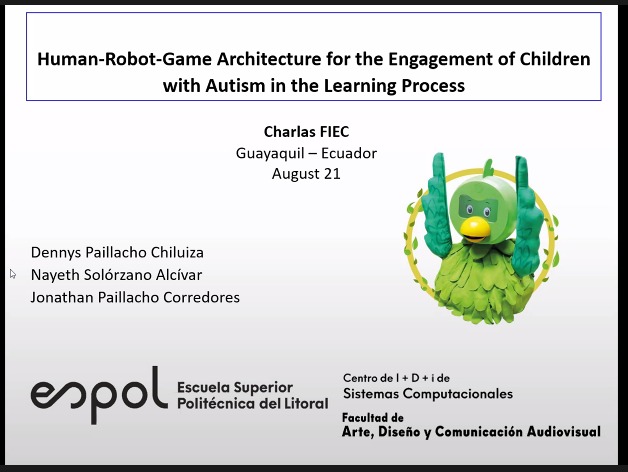 Human-Robot-Game Architecture for the Engagement of Children with Autism in the Learning Process

Charlas FIEC
Guayaquil – Ecuador
August 21

Dennys Paillacho Chiluiza
Nayeth Solórzano Alcívar
Jonathan Paillacho Corredores

espol Escuela Superior Politécnica del Litoral

Centro de I + D + i de Sistemas Computacionales

Facultad de Arte, Diseño y Comunicación Audiovisual